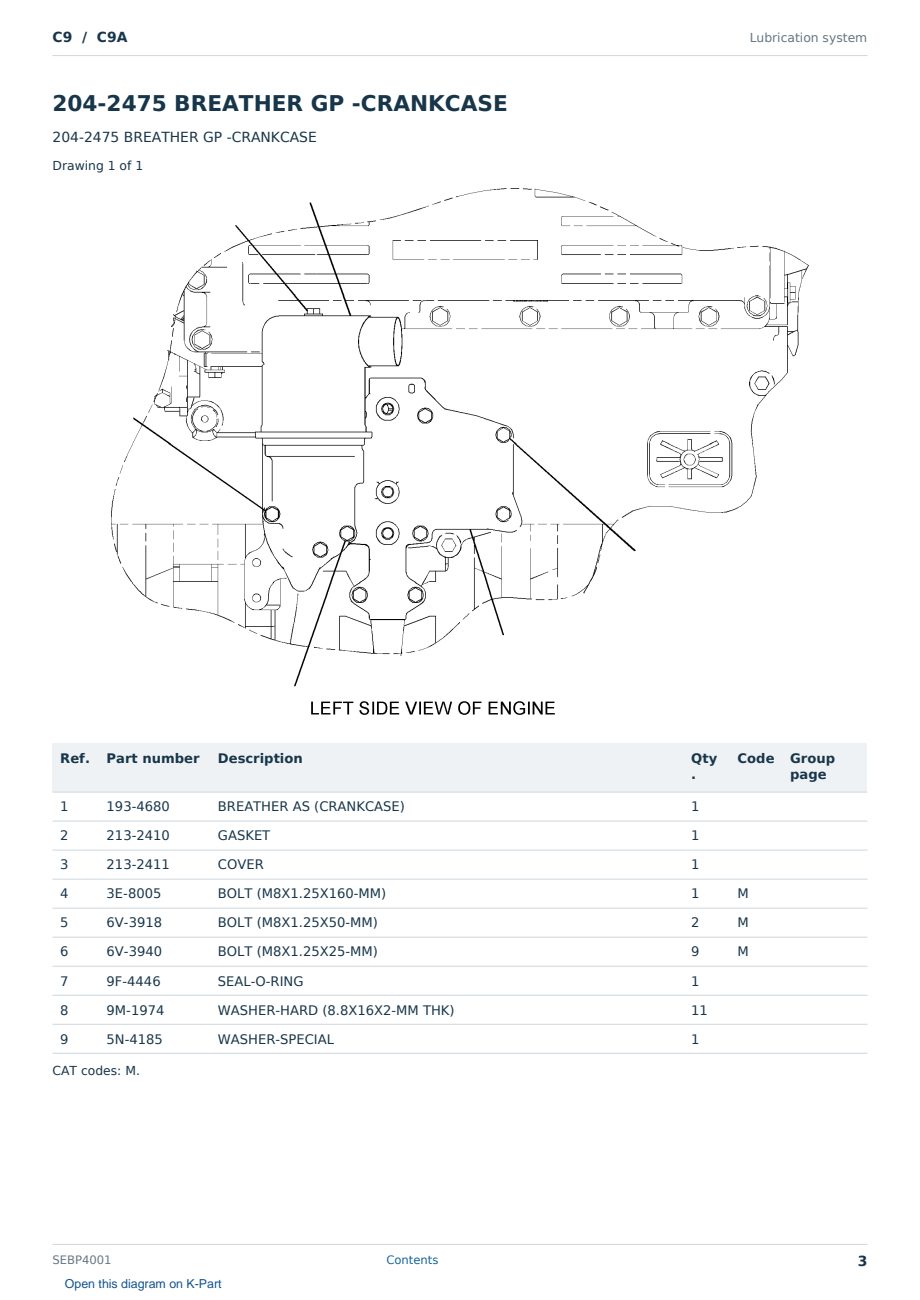 C9 / C9A

Lubrication system

204-2475 BREATHER GP -CRANKCASE

204-2475 BREATHER GP -CRANKCASE

Drawing 1 of 1

LEFT SIDE VIEW OF ENGINE

| Ref. | Part number | Description | Qty. | Code | Group page |
|---|---|---|---|---|---|
| 1 | 193-4680 | BREATHER AS (CRANKCASE) | 1 | | |
| 2 | 213-2410 | GASKET | 1 | | |
| 3 | 213-2411 | COVER | 1 | | |
| 4 | 3E-8005 | BOLT (M8X1.25X160-MM) | 1 | M | |
| 5 | 6V-3918 | BOLT (M8X1.25X50-MM) | 2 | M | |
| 6 | 6V-3940 | BOLT (M8X1.25X25-MM) | 9 | M | |
| 7 | 9F-4446 | SEAL-O-RING | 1 | | |
| 8 | 9M-1974 | WASHER-HARD (8.8X16X2-MM THK) | 11 | | |
| 9 | 5N-4185 | WASHER-SPECIAL | 1 | | |

CAT codes: M.

SEBP4001

Contents

3

Open this diagram on K-Part